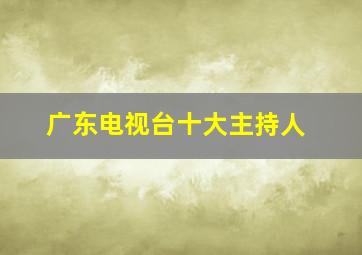 广东电视台十大主持人